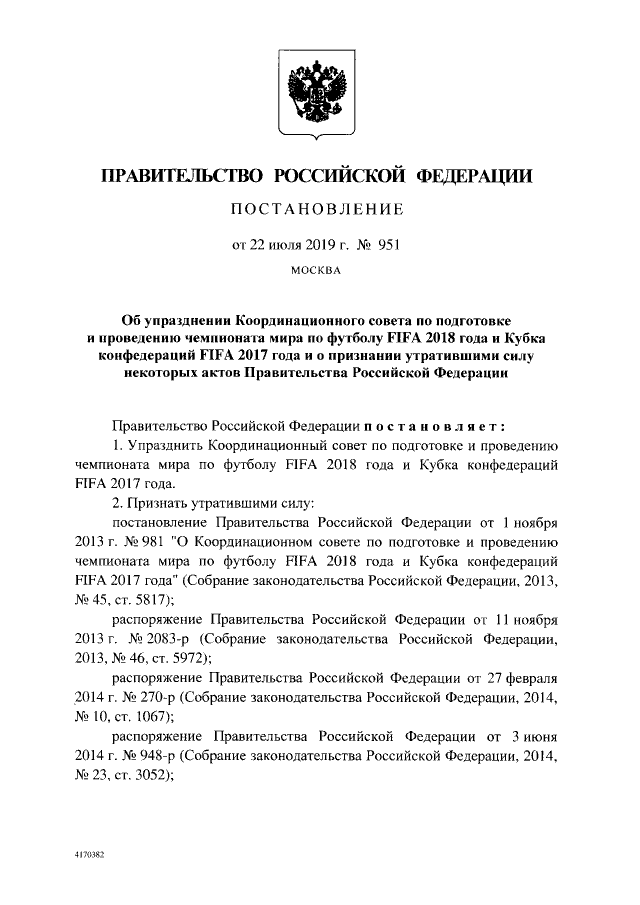 ПРАВИТЕЛЬСТВО РОССИЙСКОЙ ФЕДЕРАЦИИ

ПОСТАНОВЛЕНИЕ

от 22 июля 2019 г. № 951

МОСКВА

Об упразднении Координационного совета по подготовке и проведению чемпионата мира по футболу FIFA 2018 года и Кубка конфедераций FIFA 2017 года и о признании утратившими силу некоторых актов Правительства Российской Федерации

Правительство Российской Федерации постановляет:

1. Упразднить Координационный совет по подготовке и проведению чемпионата мира по футболу FIFA 2018 года и Кубка конфедераций FIFA 2017 года.

2. Признать утратившими силу:

постановление Правительства Российской Федерации от 1 ноября 2013 г. № 981 "О Координационном совете по подготовке и проведению чемпионата мира по футболу FIFA 2018 года и Кубка конфедераций FIFA 2017 года" (Собрание законодательства Российской Федерации, 2013, № 45, ст. 5817);

распоряжение Правительства Российской Федерации от 11 ноября 2013 г. № 2083-р (Собрание законодательства Российской Федерации, 2013, № 46, ст. 5972);

распоряжение Правительства Российской Федерации от 27 февраля 2014 г. № 270-р (Собрание законодательства Российской Федерации, 2014, № 10, ст. 1067);

распоряжение Правительства Российской Федерации от 3 июня 2014 г. № 948-р (Собрание законодательства Российской Федерации, 2014, № 23, ст. 3052);

4170382